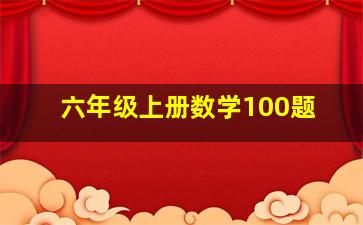 六年级上册数学100题